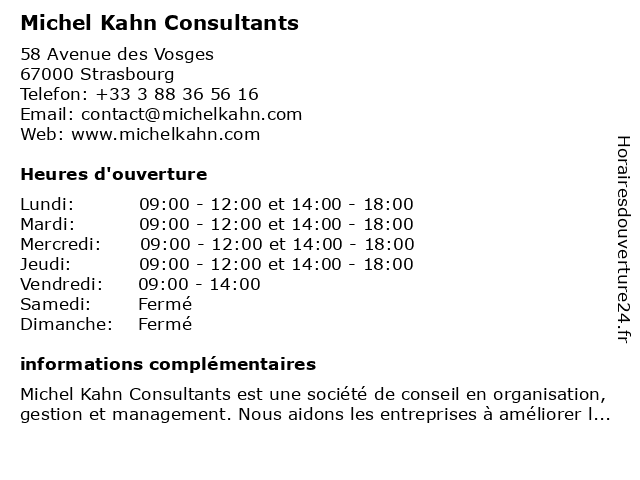 Michel Kahn Consultants

58 Avenue des Vosges
67000 Strasbourg
Telefon: +33 3 88 36 56 16
Email: contact@michelkahn.com
Web: www.michelkahn.com

Heures d'ouverture

| | |
|---|---|
| Lundi: | 09:00 - 12:00 et 14:00 - 18:00 |
| Mardi: | 09:00 - 12:00 et 14:00 - 18:00 |
| Mercredi: | 09:00 - 12:00 et 14:00 - 18:00 |
| Jeudi: | 09:00 - 12:00 et 14:00 - 18:00 |
| Vendredi: | 09:00 - 14:00 |
| Samedi: | Fermé |
| Dimanche: | Fermé |

informations complémentaires

Michel Kahn Consultants est une société de conseil en organisation, gestion et management. Nous aidons les entreprises à améliorer l...

Horairesdouverture24.fr